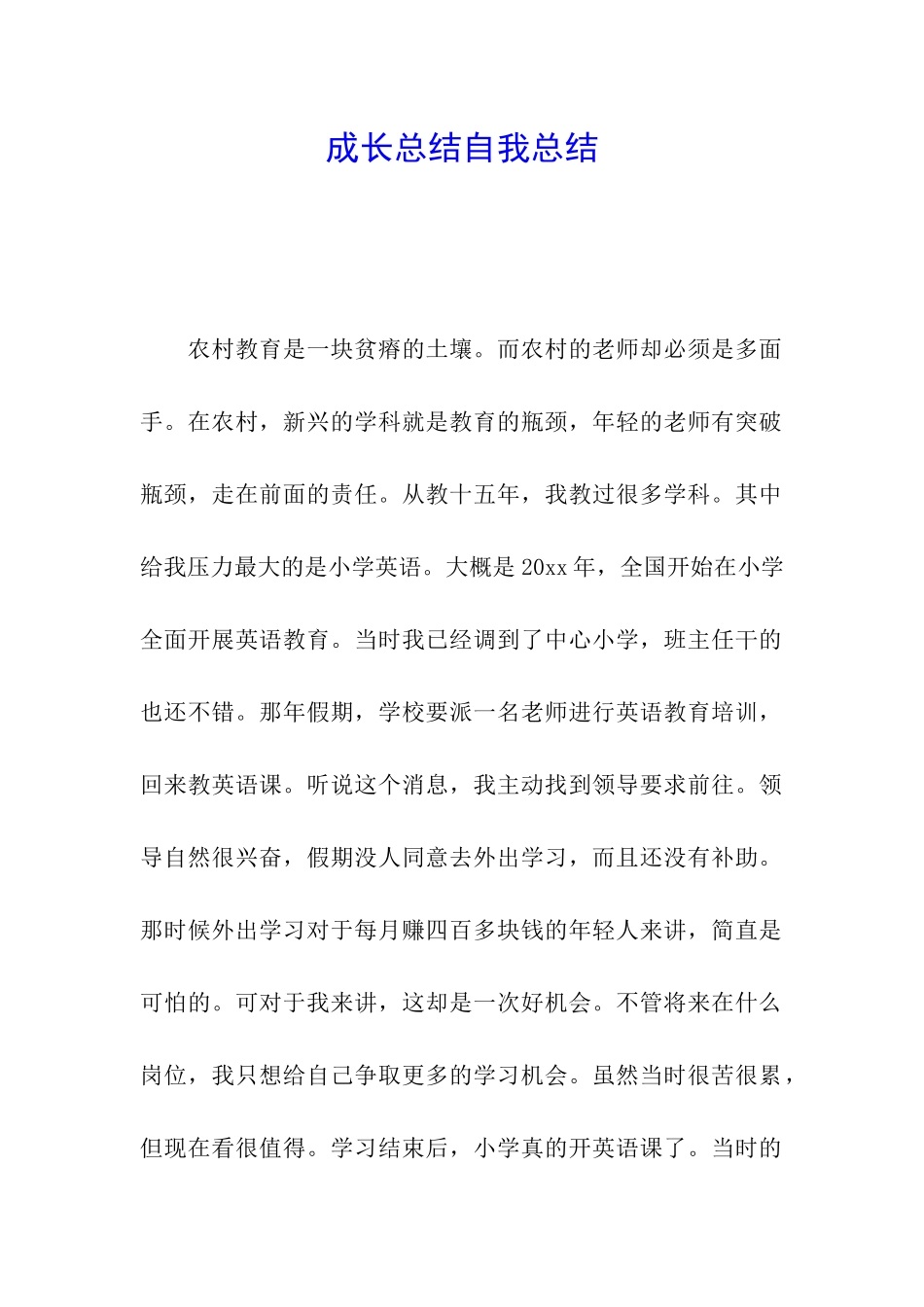 成长总结自我总结

农村教育是一块贫瘠的土壤。而农村的老师却必须是多面手。在农村，新兴的学科就是教育的瓶颈，年轻的老师有突破瓶颈，走在前面的责任。从教十五年，我教过很多学科。其中给我压力最大的是小学英语。大概是20xx年，全国开始在小学全面开展英语教育。当时我已经调到了中心小学，班主任干的也还不错。那年假期，学校要派一名老师进行英语教育培训，回来教英语课。听说这个消息，我主动找到领导要求前往。领导自然很兴奋，假期没人同意去外出学习，而且还没有补助。那时候外出学习对于每月赚四百多块钱的年轻人来讲，简直是可怕的。可对于我来讲，这却是一次好机会。不管将来在什么岗位，我只想给自己争取更多的学习机会。虽然当时很苦很累，但现在看很值得。学习结束后，小学真的开英语课了。当时的